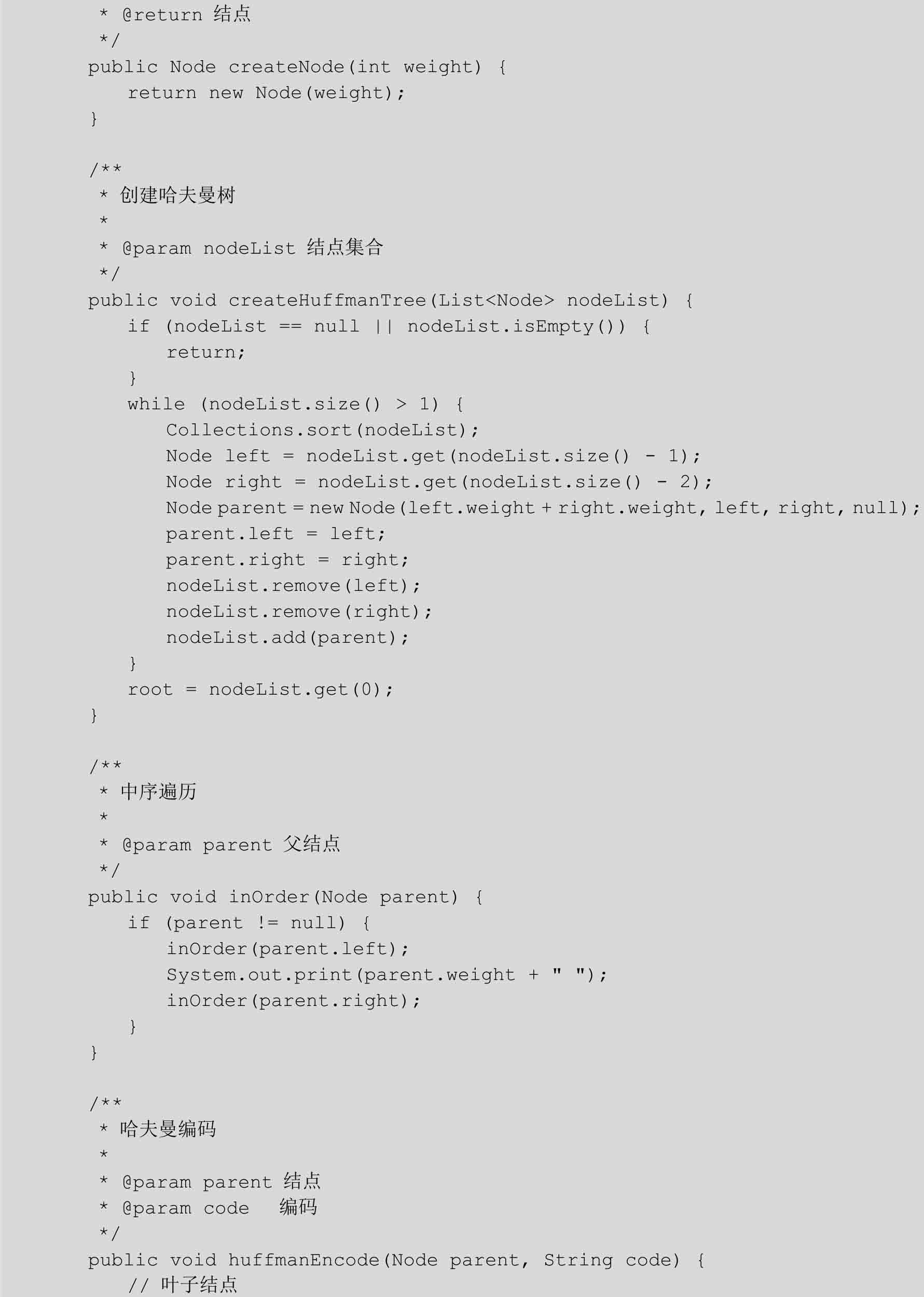 * @return 结点
 */
public Node createNode(int weight) {
    return new Node(weight);
}

/**
 * 创建哈夫曼树
 *
 * @param nodeList 结点集合
 */
public void createHuffmanTree(List<Node> nodeList) {
    if (nodeList == null || nodeList.isEmpty()) {
        return;
    }
    while (nodeList.size() > 1) {
        Collections.sort(nodeList);
        Node left = nodeList.get(nodeList.size() - 1);
        Node right = nodeList.get(nodeList.size() - 2);
        Node parent = new Node(left.weight + right.weight, left, right, null);
        parent.left = left;
        parent.right = right;
        nodeList.remove(left);
        nodeList.remove(right);
        nodeList.add(parent);
    }
    root = nodeList.get(0);
}

/**
 * 中序遍历
 *
 * @param parent 父结点
 */
public void inOrder(Node parent) {
    if (parent != null) {
        inOrder(parent.left);
        System.out.print(parent.weight + " ");
        inOrder(parent.right);
    }
}

/**
 * 哈夫曼编码
 *
 * @param parent 结点
 * @param code   编码
 */
public void huffmanEncode(Node parent, String code) {
    // 叶子结点